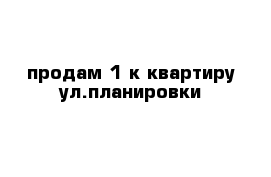 продам 1 к квартиру
ул.планировки